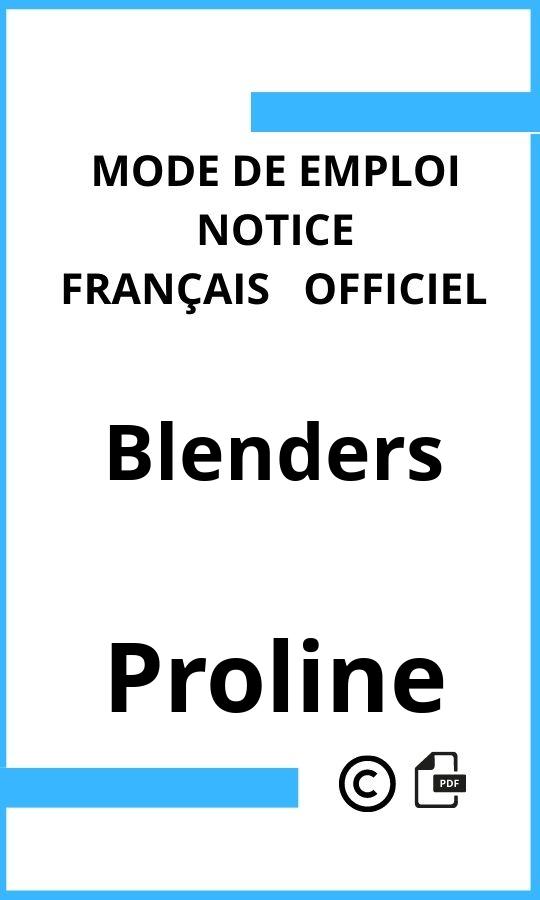 MODE DE EMPLOI
NOTICE
FRANÇAIS OFFICIEL

Blenders

Proline

©

PDF